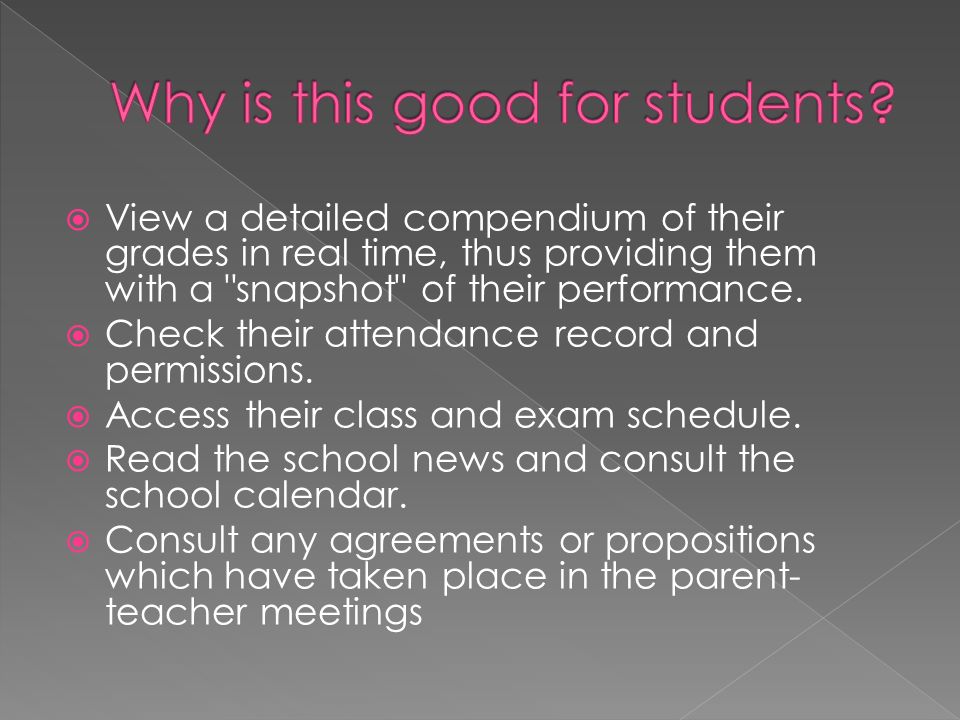 Why is this good for students?

View a detailed compendium of their grades in real time, thus providing them with a "snapshot" of their performance.

Check their attendance record and permissions.

Access their class and exam schedule.

Read the school news and consult the school calendar.

Consult any agreements or propositions which have taken place in the parent-teacher meetings